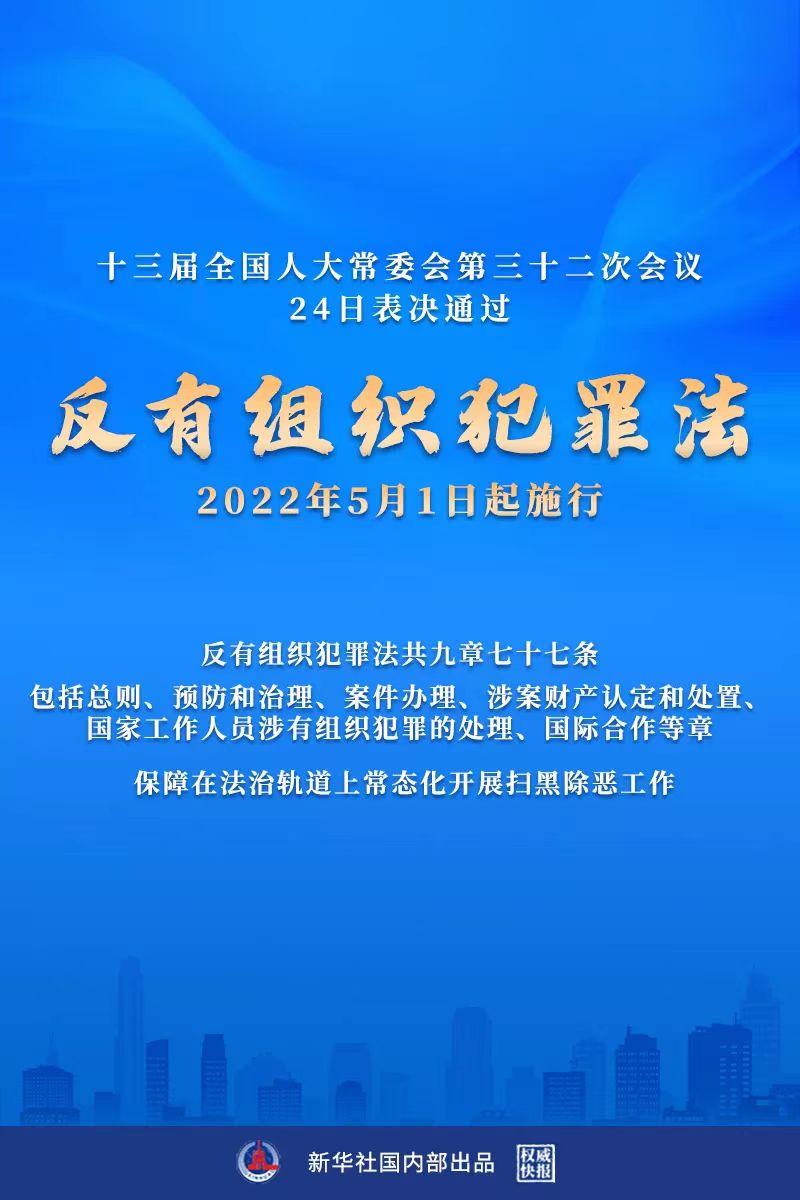 十三届全国人大常委会第三十二次会议
24日表决通过

反有组织犯罪法

2022年5月1日起施行

反有组织犯罪法共九章七十七条

包括总则、预防和治理、案件办理、涉案财产认定和处置、国家工作人员涉有组织犯罪的处理、国际合作等章

保障在法治轨道上常态化开展扫黑除恶工作

新华社国内部出品

权威快报